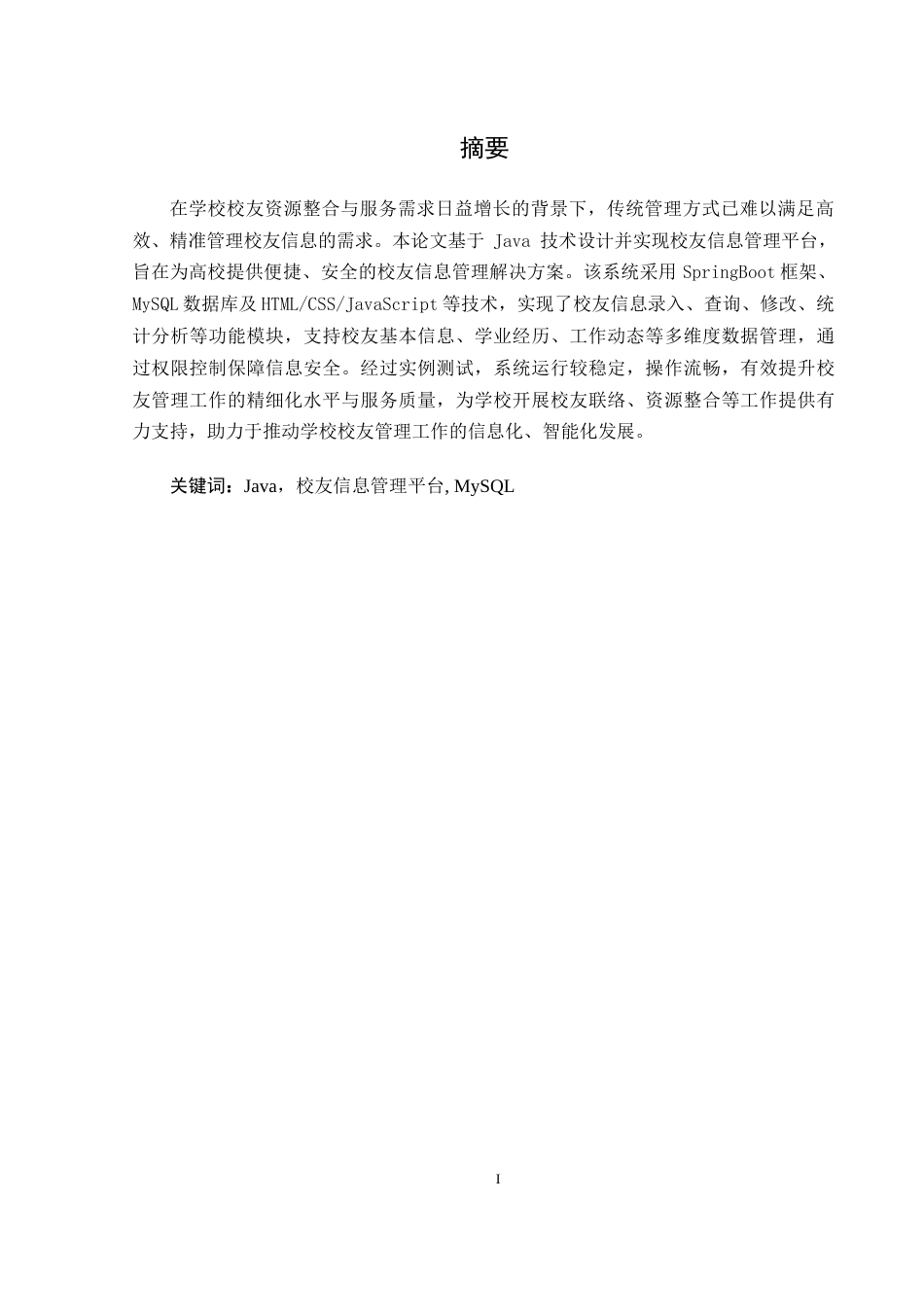 摘要

在学校校友资源整合与服务需求日益增长的背景下，传统管理方式已难以满足高效、精准管理校友信息的需求。本论文基于 Java 技术设计并实现校友信息管理平台，旨在为高校提供便捷、安全的校友信息管理解决方案。该系统采用 SpringBoot 框架、MySQL 数据库及 HTML/CSS/JavaScript 等技术，实现了校友信息录入、查询、修改、统计分析等功能模块，支持校友基本信息、学业经历、工作动态等多维度数据管理，通过权限控制保障信息安全。经过实例测试，系统运行较稳定，操作流畅，有效提升校友管理工作的精细化水平与服务质量，为学校开展校友联络、资源整合等工作提供有力支持，助力于推动学校校友管理工作的信息化、智能化发展。

关键词：Java，校友信息管理平台, MySQL

I